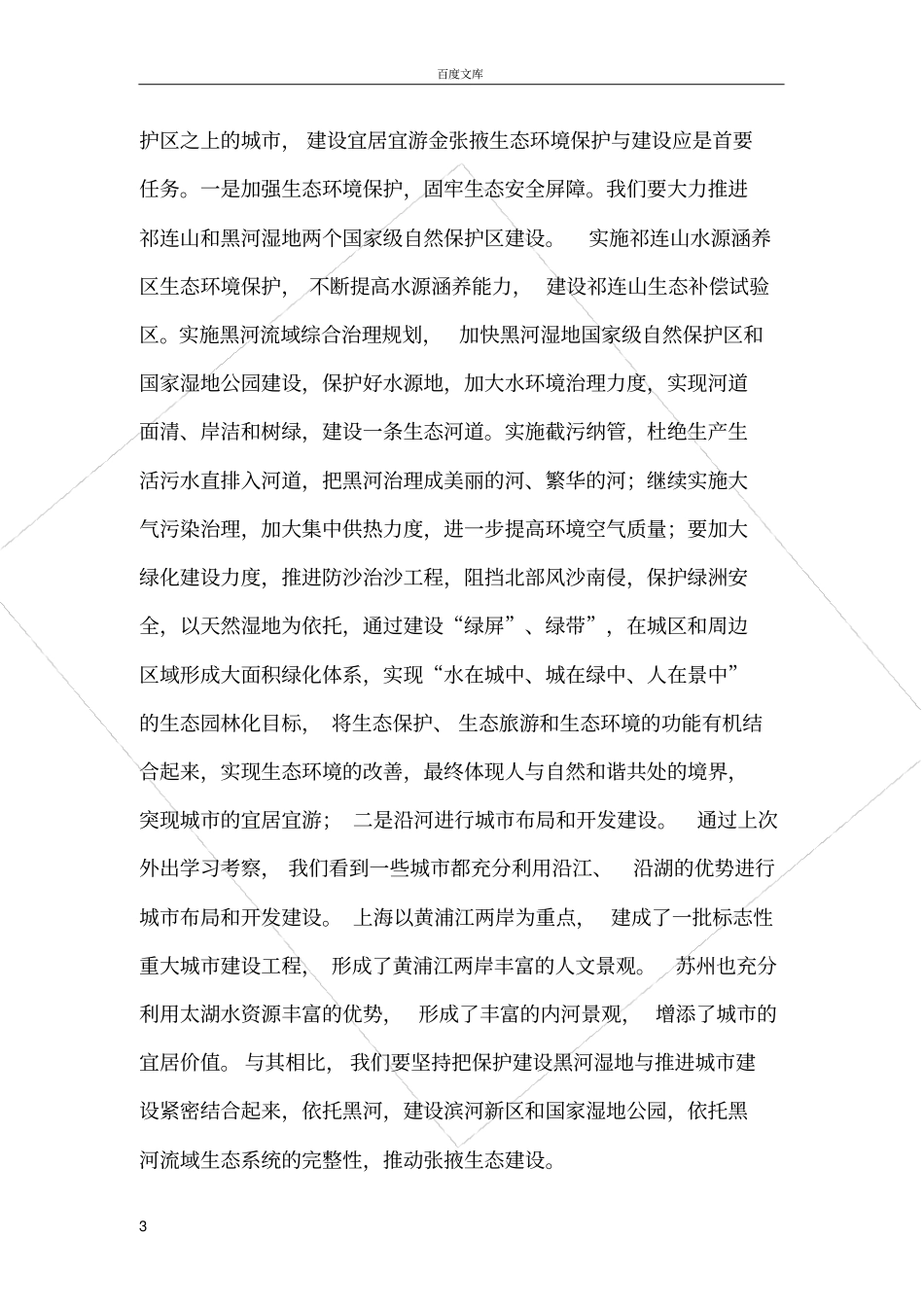 百度文库

护区之上的城市，建设宜居宜游金张掖生态环境保护与建设应是首要任务。一是加强生态环境保护，固牢生态安全屏障。我们要大力推进祁连山和黑河湿地两个国家级自然保护区建设。实施祁连山水源涵养区生态环境保护，不断提高水源涵养能力，建设祁连山生态补偿试验区。实施黑河流域综合治理规划，加快黑河湿地国家级自然保护区和国家湿地公园建设，保护好水源地，加大水环境治理力度，实现河道面清、岸洁和树绿，建设一条生态河道。实施截污纳管，杜绝生产生活污水直排入河道，把黑河治理成美丽的河、繁华的河；继续实施大气污染治理，加大集中供热力度，进一步提高环境空气质量；要加大绿化建设力度，推进防沙治沙工程，阻挡北部风沙南侵，保护绿洲安全，以天然湿地为依托，通过建设“绿屏”、绿带”，在城区和周边区域形成大面积绿化体系，实现“水在城中、城在绿中、人在景中”的生态园林化目标，将生态保护、生态旅游和生态环境的功能有机结合起来，实现生态环境的改善，最终体现人与自然和谐共处的境界，突现城市的宜居宜游；二是沿河进行城市布局和开发建设。通过上次外出学习考察，我们看到一些城市都充分利用沿江、沿湖的优势进行城市布局和开发建设。上海以黄浦江两岸为重点，建成了一批标志性重大城市建设工程，形成了黄浦江两岸丰富的人文景观。苏州也充分利用太湖水资源丰富的优势，形成了丰富的内河景观，增添了城市的宜居价值。与其相比，我们要坚持把保护建设黑河湿地与推进城市建设紧密结合起来，依托黑河，建设滨河新区和国家湿地公园，依托黑河流域生态系统的完整性，推动张掖生态建设。

3